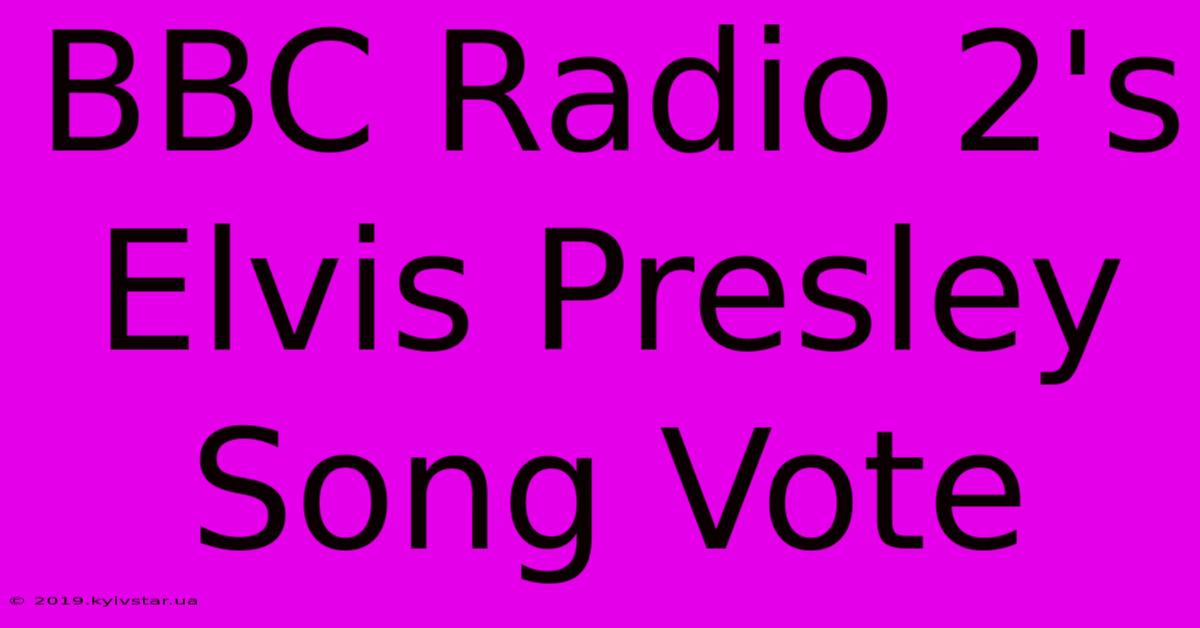 BBC Radio 2's Elvis Presley Song Vote

© 2019.kyivstar.ua